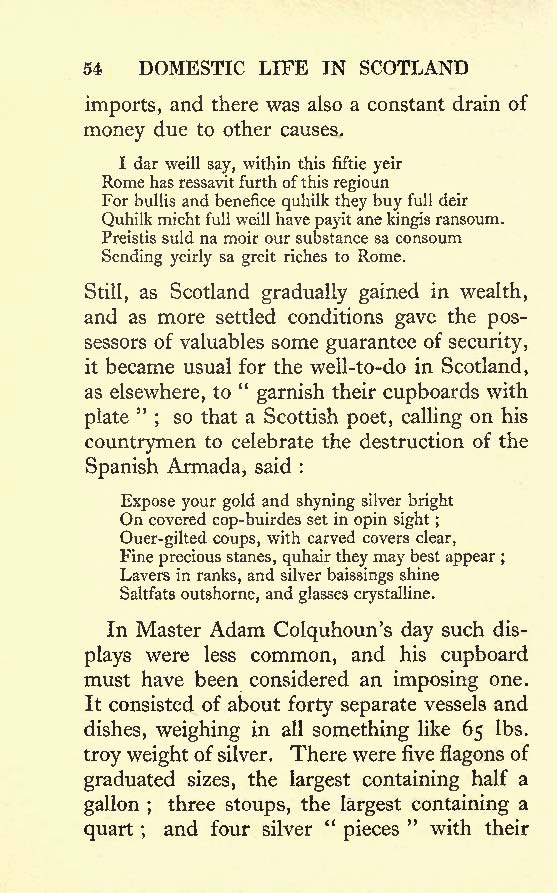 54 DOMESTIC LIFE IN SCOTLAND

imports, and there was also a constant drain of money due to other causes.

I dar weill say, within this fiftie yeir
Rome has ressavit furth of this regioun
For bullis and benefice quhilk they buy full deir
Quhilk micht full weill have payit ane kingis ransoum.
Preistis suld na moir our substance sa consoum
Sending yeirly sa greit riches to Rome.

Still, as Scotland gradually gained in wealth, and as more settled conditions gave the possessors of valuables some guarantee of security, it became usual for the well-to-do in Scotland, as elsewhere, to " garnish their cupboards with plate " ; so that a Scottish poet, calling on his countrymen to celebrate the destruction of the Spanish Armada, said :

Expose your gold and shyning silver bright
On covered cop-buirdes set in opin sight ;
Ouer-gilted coups, with carved covers clear,
Fine precious stanes, quhair they may best appear ;
Lavers in ranks, and silver baissings shine
Saltfats outshorne, and glasses crystalline.

In Master Adam Colquhoun's day such displays were less common, and his cupboard must have been considered an imposing one. It consisted of about forty separate vessels and dishes, weighing in all something like 65 lbs. troy weight of silver. There were five flagons of graduated sizes, the largest containing half a gallon ; three stoups, the largest containing a quart ; and four silver " pieces " with their